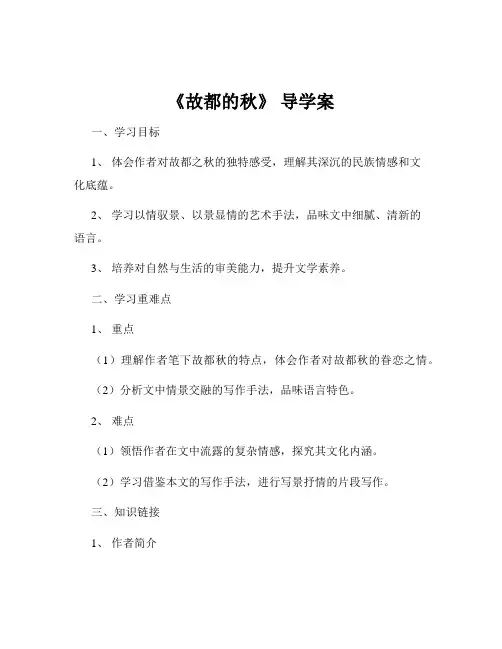 《故都的秋》 导学案

一、学习目标

1、 体会作者对故都之秋的独特感受，理解其深沉的民族情感和文化底蕴。

2、 学习以情驭景、以景显情的艺术手法，品味文中细腻、清新的语言。

3、 培养对自然与生活的审美能力，提升文学素养。

二、学习重难点

1、 重点

（1）理解作者笔下故都秋的特点，体会作者对故都秋的眷恋之情。

（2）分析文中情景交融的写作手法，品味语言特色。

2、 难点

（1）领悟作者在文中流露的复杂情感，探究其文化内涵。

（2）学习借鉴本文的写作手法，进行写景抒情的片段写作。

三、知识链接

1、 作者简介